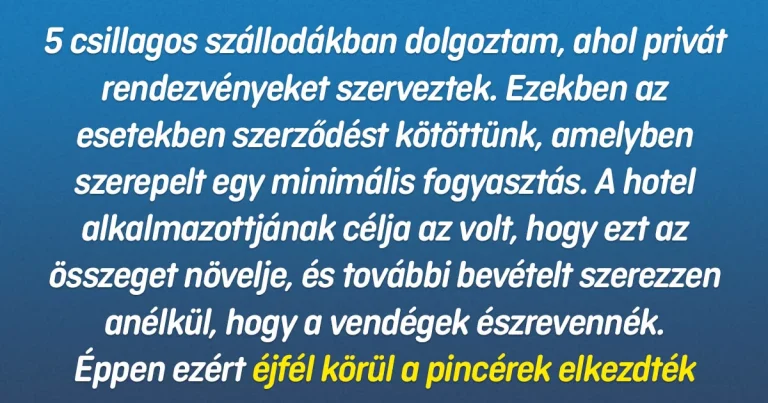 5 csillagos szállodákban dolgoztam, ahol privát rendezvényeket szerveztek. Ezekben az esetekben szerződést kötöttünk, amelyben szerepelt egy minimális fogyasztás. A hotel alkalmazottjának célja az volt, hogy ezt az összeget növelje, és további bevételt szerezzen anélkül, hogy a vendégek észrevennék. Éppen ezért éjfél körül a pincérek elkezdték